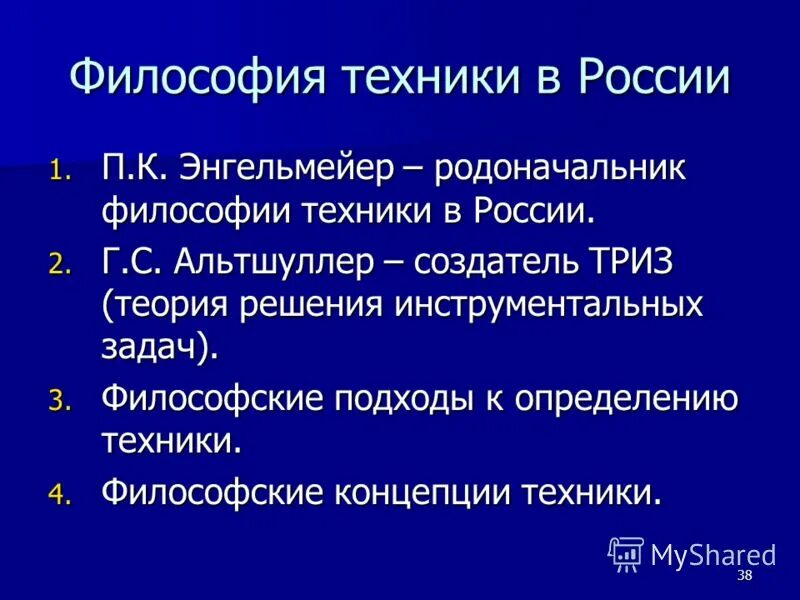 Философия техники в России

1. П.К. Энгельмейер – родоначальник философии техники в России.
2. Г.С. Альтшуллер – создатель ТРИЗ (теория решения инструментальных задач).
3. Философские подходы к определению техники.
4. Философские концепции техники.

MyShared

38